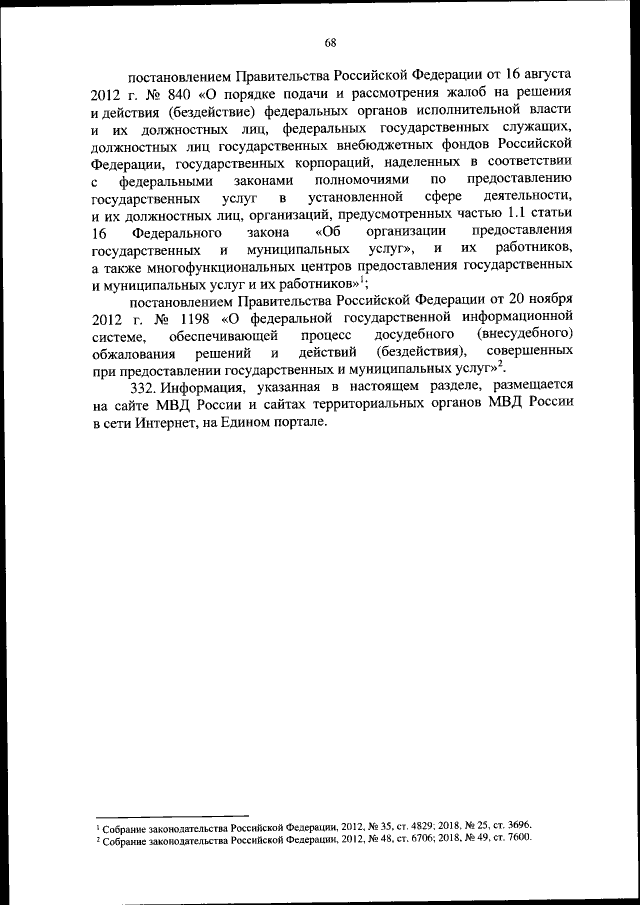 68

постановлением Правительства Российской Федерации от 16 августа 2012 г. № 840 «О порядке подачи и рассмотрения жалоб на решения и действия (бездействие) федеральных органов исполнительной власти и их должностных лиц, федеральных государственных служащих, должностных лиц государственных внебюджетных фондов Российской Федерации, государственных корпораций, наделенных в соответствии с федеральными законами полномочиями по предоставлению государственных услуг в установленной сфере деятельности, и их должностных лиц, организаций, предусмотренных частью 1.1 статьи 16 Федерального закона «Об организации предоставления государственных и муниципальных услуг», и их работников, а также многофункциональных центров предоставления государственных и муниципальных услуг и их работников»$^1$;

постановлением Правительства Российской Федерации от 20 ноября 2012 г. № 1198 «О федеральной государственной информационной системе, обеспечивающей процесс досудебного (внесудебного) обжалования решений и действий (бездействия), совершенных при предоставлении государственных и муниципальных услуг»$^2$.

332. Информация, указанная в настоящем разделе, размещается на сайте МВД России и сайтах территориальных органов МВД России в сети Интернет, на Едином портале.

$^1$ Собрание законодательства Российской Федерации, 2012, № 35, ст. 4829; 2018, № 25, ст. 3696.
$^2$ Собрание законодательства Российской Федерации, 2012, № 48, ст. 6706; 2018, № 49, ст. 7600.